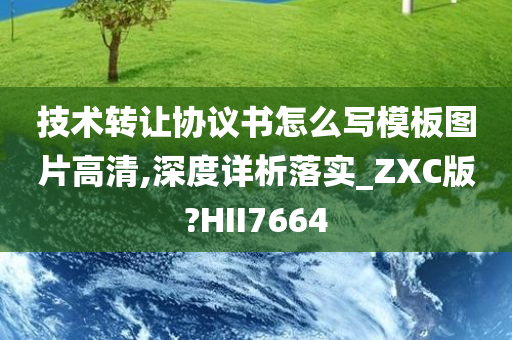 技术转让协议书怎么写模板图片高清,深度详析落实_ZXC版?HII7664